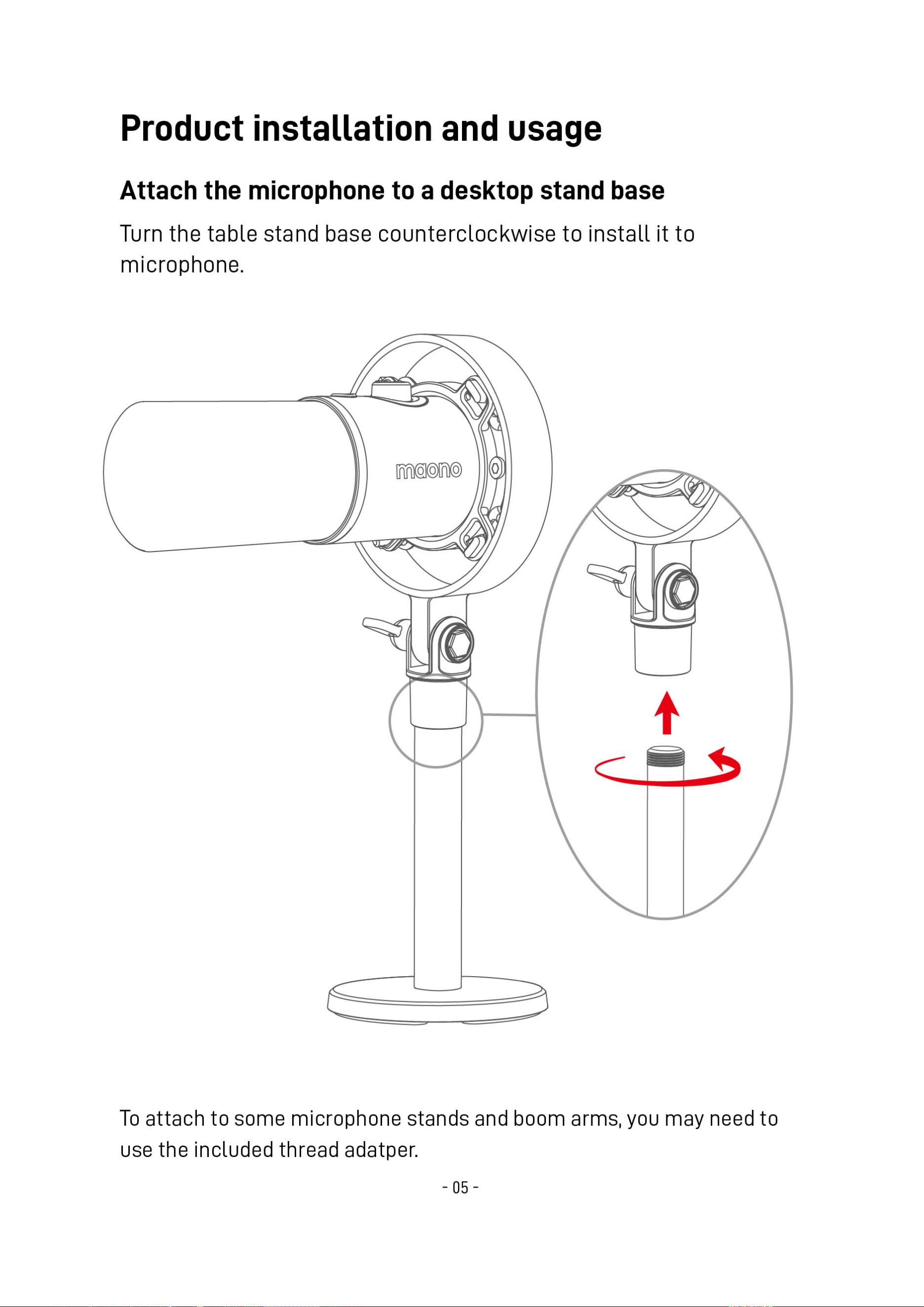 Product installation and usage

Attach the microphone to a desktop stand base

Turn the table stand base counterclockwise to install it to microphone.

maono

To attach to some microphone stands and boom arms, you may need to use the included thread adatper.

- 05 -